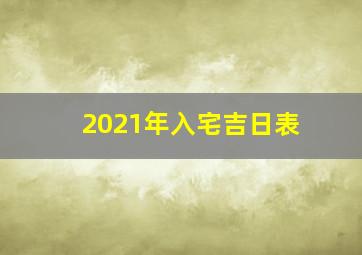 2021年入宅吉日表